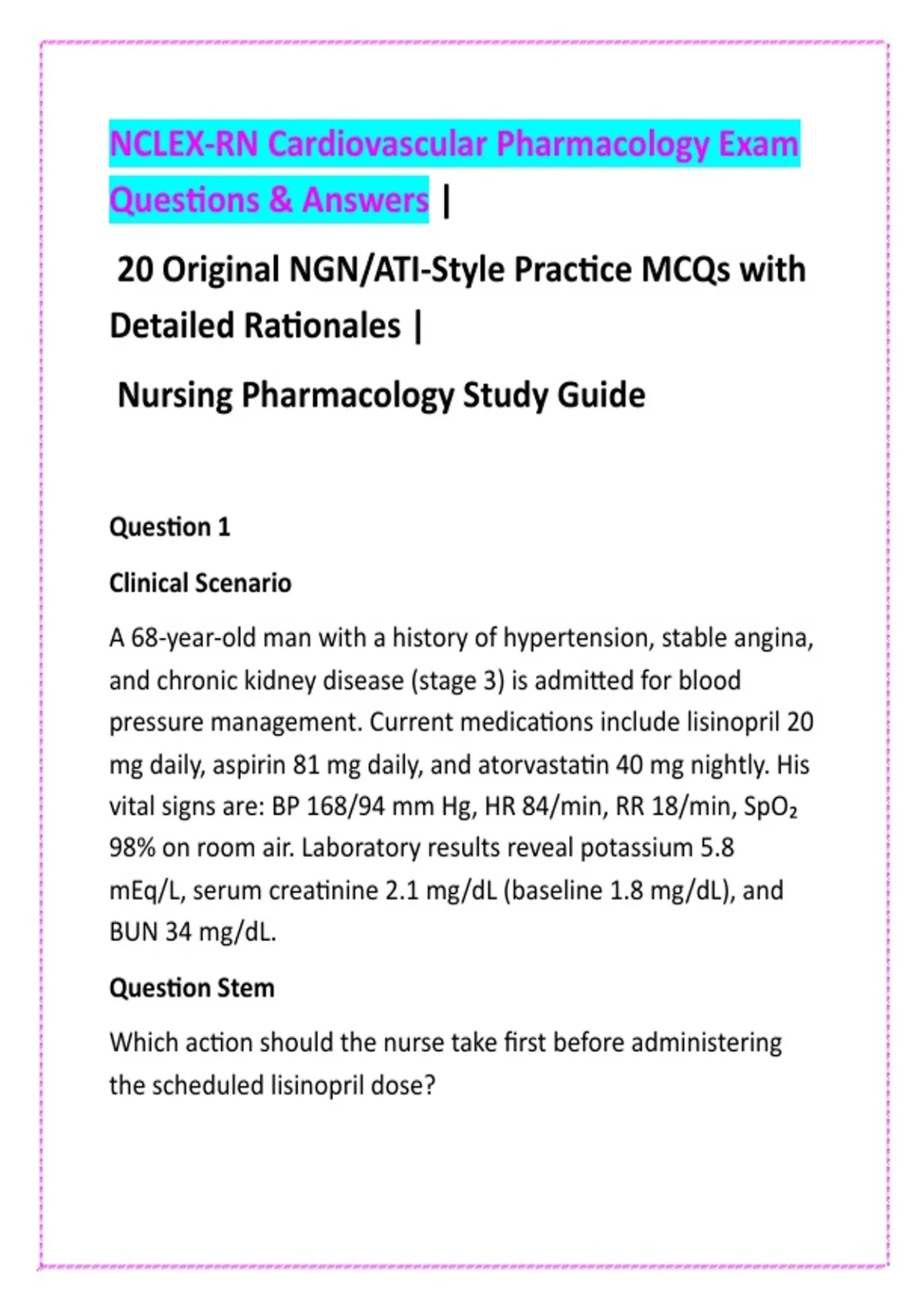 NCLEX-RN Cardiovascular Pharmacology Exam Questions & Answers |

20 Original NGN/ATI-Style Practice MCQs with Detailed Rationales |

Nursing Pharmacology Study Guide

Question 1

Clinical Scenario

A 68-year-old man with a history of hypertension, stable angina, and chronic kidney disease (stage 3) is admitted for blood pressure management. Current medications include lisinopril 20 mg daily, aspirin 81 mg daily, and atorvastatin 40 mg nightly. His vital signs are: BP 168/94 mm Hg, HR 84/min, RR 18/min, $SpO_2$ 98% on room air. Laboratory results reveal potassium 5.8 mEq/L, serum creatinine 2.1 mg/dL (baseline 1.8 mg/dL), and BUN 34 mg/dL.

Question Stem

Which action should the nurse take first before administering the scheduled lisinopril dose?